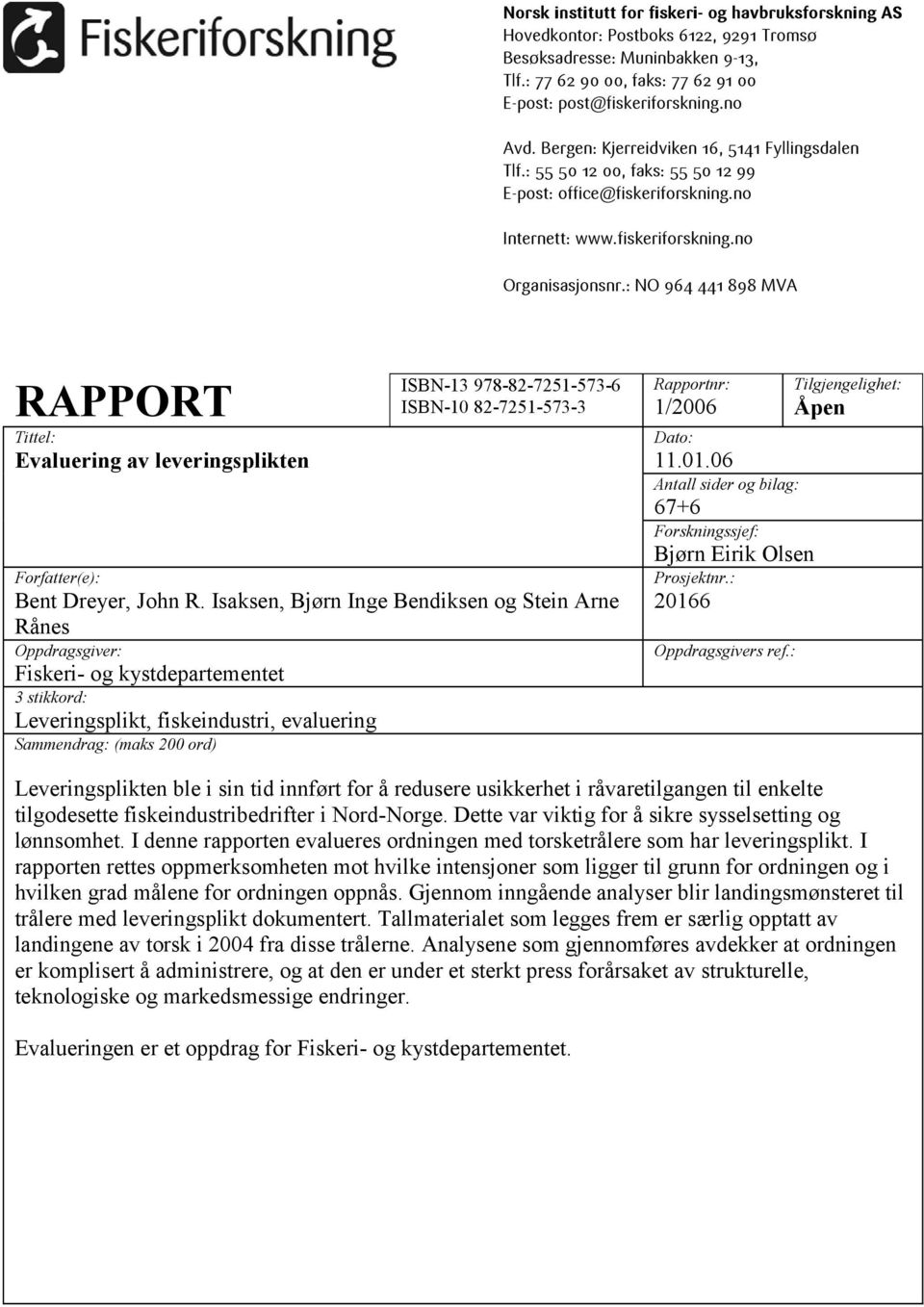 Fiskeriforskning

Norsk institutt for fiskeri- og havbruksforskning AS
Hovedkontor: Postboks 6122, 9291 Tromsø
Besøksadresse: Muninbakken 9-13,
Tlf.: 77 62 90 00, faks: 77 62 91 00
E-post: post@fiskeriforskning.no

Avd. Bergen: Kjerreidviken 16, 5141 Fyllingsdalen
Tlf.: 55 50 12 00, faks: 55 50 12 99
E-post: office@fiskeriforskning.no

Internett: www.fiskeriforskning.no

Organisasjonsnr.: NO 964 441 898 MVA

RAPPORT

ISBN-13 978-82-7251-573-6
ISBN-10 82-7251-573-3

Rapportnr:
1/2006

Tilgjengelighet:
Åpen

Tittel:
Evaluering av leveringsplikten

Dato:
11.01.06

Antall sider og bilag:
67+6

Forskningssjef:
Bjørn Eirik Olsen

Forfatter(e):
Bent Dreyer, John R. Isaksen, Bjørn Inge Bendiksen og Stein Arne Rånes

Prosjektnr.:
20166

Oppdragsgiver:
Fiskeri- og kystdepartementet

Oppdragsgivers ref.:

3 stikkord:
Leveringsplikt, fiskeindustri, evaluering

Sammendrag: (maks 200 ord)

Leveringsplikten ble i sin tid innført for å redusere usikkerhet i råvaretilgangen til enkelte tilgodesette fiskeindustribedrifter i Nord-Norge. Dette var viktig for å sikre sysselsetting og lønnsomhet. I denne rapporten evalueres ordningen med torsketrålere som har leveringsplikt. I rapporten rettes oppmerksomheten mot hvilke intensjoner som ligger til grunn for ordningen og i hvilken grad målene for ordningen oppnås. Gjennom inngående analyser blir landingsmønsteret til trålere med leveringsplikt dokumentert. Tallmaterialet som legges frem er særlig opptatt av landingene av torsk i 2004 fra disse trålerne. Analysene som gjennomføres avdekker at ordningen er komplisert å administrere, og at den er under et sterkt press forårsaket av strukturelle, teknologiske og markedsmessige endringer.

Evalueringen er et oppdrag for Fiskeri- og kystdepartementet.